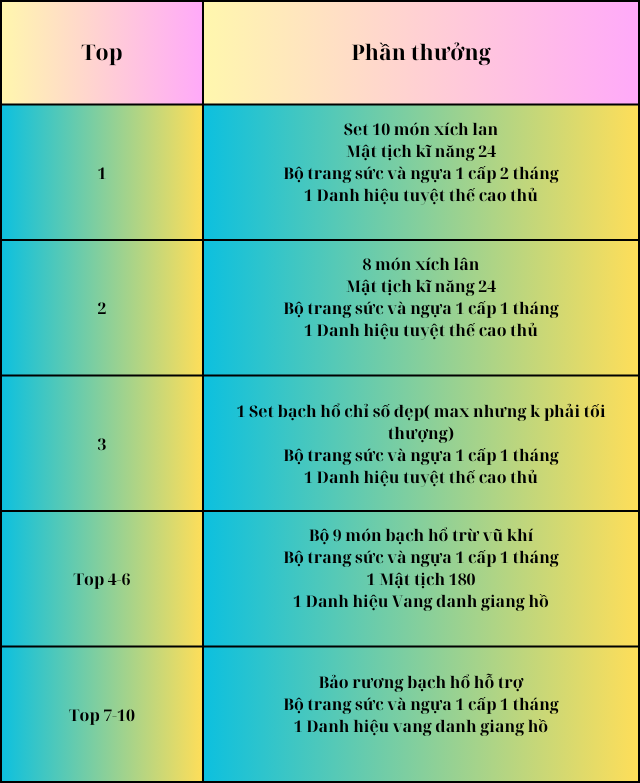 | Top | Phần thưởng |
|---|---|
| 1 | Set 10 món xích lan<br>Mật tịch kĩ năng 24<br>Bộ trang sức và ngựa 1 cấp 2 tháng<br>1 Danh hiệu tuyệt thế cao thủ |
| 2 | 8 món xích lân<br>Mật tịch kĩ năng 24<br>Bộ trang sức và ngựa 1 cấp 1 tháng<br>1 Danh hiệu tuyệt thế cao thủ |
| 3 | 1 Set bạch hổ chỉ số đẹp( max nhưng k phải tối thượng)<br>Bộ trang sức và ngựa 1 cấp 1 tháng<br>1 Danh hiệu tuyệt thế cao thủ |
| Top 4-6 | Bộ 9 món bạch hổ trừ vũ khí<br>Bộ trang sức và ngựa 1 cấp 1 tháng<br>1 Mật tịch 180<br>1 Danh hiệu Vang danh giang hồ |
| Top 7-10 | Bảo rương bạch hổ hỗ trợ<br>Bộ trang sức và ngựa 1 cấp 1 tháng<br>1 Danh hiệu vang danh giang hồ |